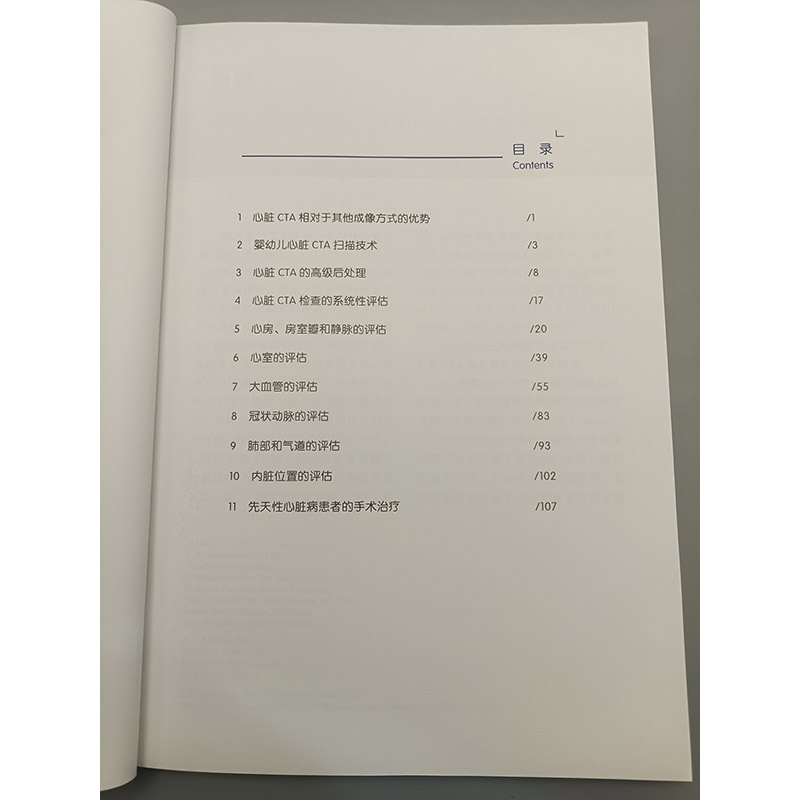 目录
Contents

1 心脏CTA相对于其他成像方式的优势 /1

2 婴幼儿心脏CTA扫描技术 /3

3 心脏CTA的高级后处理 /8

4 心脏CTA检查的系统性评估 /17

5 心房、房室瓣和静脉的评估 /20

6 心室的评估 /39

7 大血管的评估 /55

8 冠状动脉的评估 /83

9 肺部和气道的评估 /93

10 内脏位置的评估 /102

11 先天性心脏病患者的手术治疗 /107